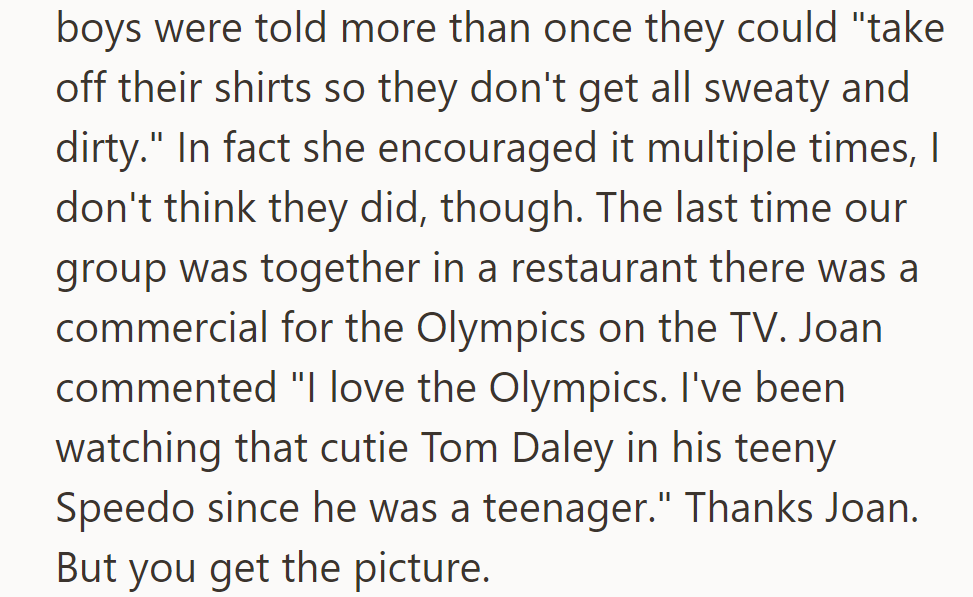 boys were told more than once they could "take off their shirts so they don't get all sweaty and dirty." In fact she encouraged it multiple times, I don't think they did, though. The last time our group was together in a restaurant there was a commercial for the Olympics on the TV. Joan commented "I love the Olympics. I've been watching that cutie Tom Daley in his teeny Speedo since he was a teenager." Thanks Joan. But you get the picture.